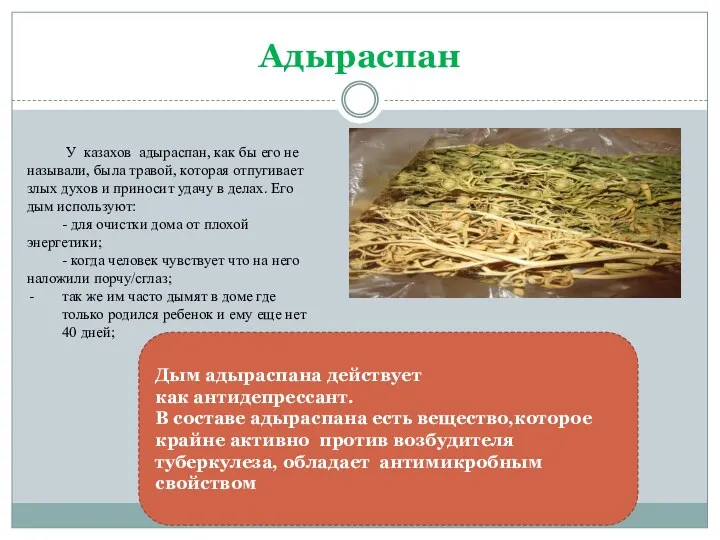 Адыраспан

У казахов адыраспан, как бы его не называли, была травой, которая отпугивает злых духов и приносит удачу в делах. Его дым используют:

- для очистки дома от плохой энергетики;

- когда человек чувствует что на него наложили порчу/сглаз;

- так же им часто дымят в доме где только родился ребенок и ему еще нет 40 дней;

Дым адыраспана действует как антидепрессант.
В составе адыраспана есть вещество,которое крайне активно против возбудителя туберкулеза, обладает антимикробным свойством